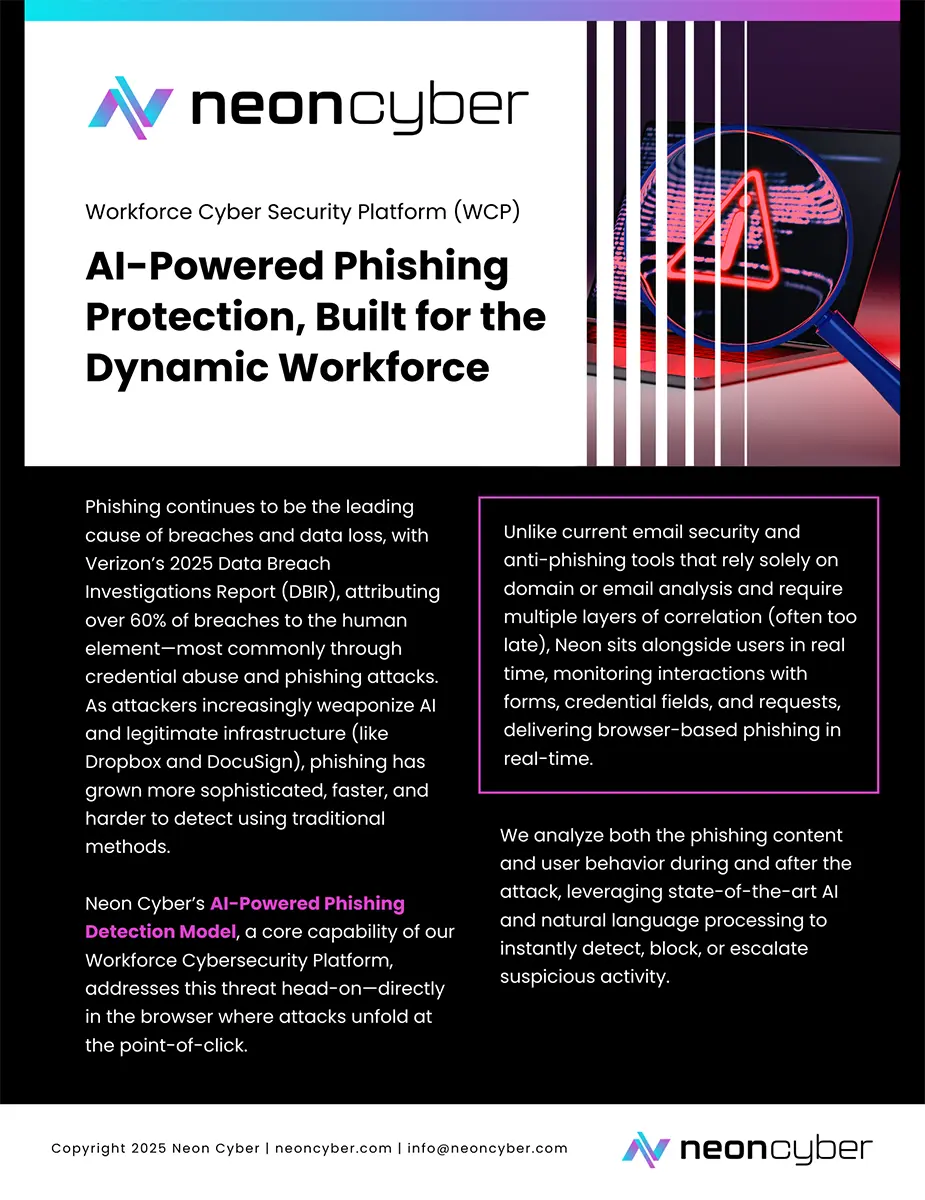 neoncyber

Workforce Cyber Security Platform (WCP)

AI-Powered Phishing Protection, Built for the Dynamic Workforce

Phishing continues to be the leading cause of breaches and data loss, with Verizon's 2025 Data Breach Investigations Report (DBIR), attributing over 60% of breaches to the human element—most commonly through credential abuse and phishing attacks. As attackers increasingly weaponize AI and legitimate infrastructure (like Dropbox and DocuSign), phishing has grown more sophisticated, faster, and harder to detect using traditional methods.

Neon Cyber's AI-Powered Phishing Detection Model, a core capability of our Workforce Cybersecurity Platform, addresses this threat head-on—directly in the browser where attacks unfold at the point-of-click.

Unlike current email security and anti-phishing tools that rely solely on domain or email analysis and require multiple layers of correlation (often too late), Neon sits alongside users in real time, monitoring interactions with forms, credential fields, and requests, delivering browser-based phishing in real-time.

We analyze both the phishing content and user behavior during and after the attack, leveraging state-of-the-art AI and natural language processing to instantly detect, block, or escalate suspicious activity.

Copyright 2025 Neon Cyber | neoncyber.com | info@neoncyber.com

neoncyber